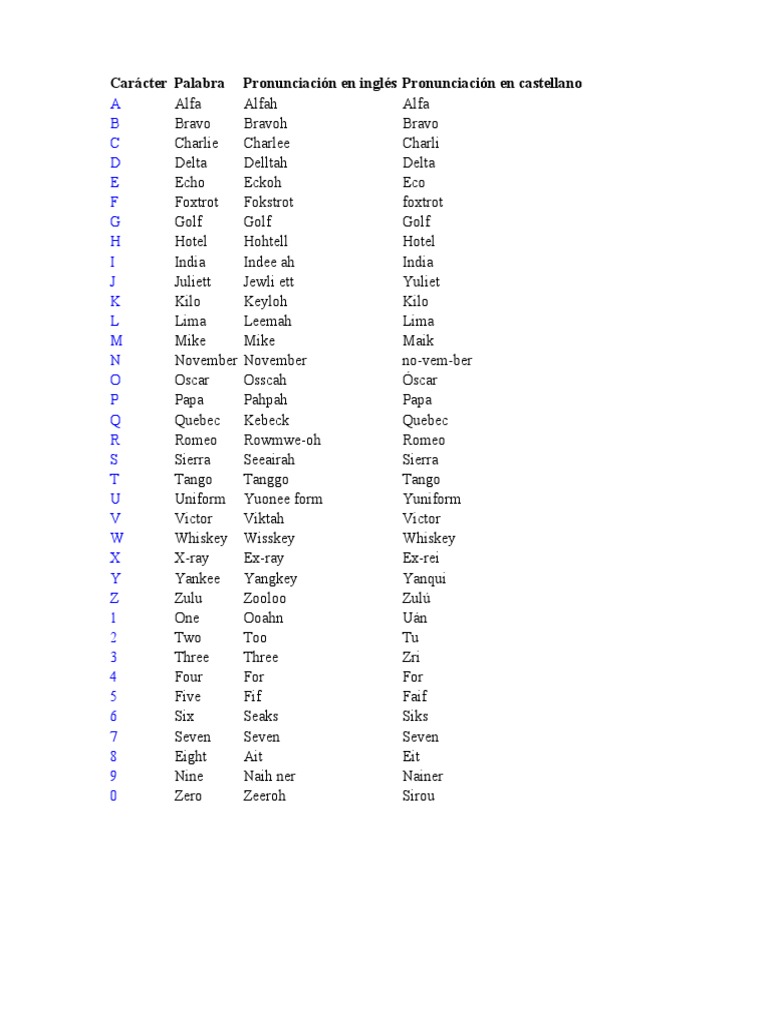 | Carácter | Palabra | Pronunciación en inglés | Pronunciación en castellano |
|---|---|---|---|
| A | Alfa | Alfah | Alfa |
| B | Bravo | Bravoh | Bravo |
| C | Charlie | Charlee | Charli |
| D | Delta | Delltah | Delta |
| E | Echo | Eckoh | Eco |
| F | Foxtrot | Fokstrot | foxtrot |
| G | Golf | Golf | Golf |
| H | Hotel | Hohtell | Hotel |
| I | India | Indee ah | India |
| J | Juliett | Jewli ett | Yuliet |
| K | Kilo | Keyloh | Kilo |
| L | Lima | Leemah | Lima |
| M | Mike | Mike | Maik |
| N | November | November | no-vem-ber |
| O | Oscar | Osscah | Óscar |
| P | Papa | Pahpah | Papa |
| Q | Quebec | Kebeck | Quebec |
| R | Romeo | Rowmwe-oh | Romeo |
| S | Sierra | Seeairah | Sierra |
| T | Tango | Tanggo | Tango |
| U | Uniform | Yuonee form | Yuniform |
| V | Victor | Viktah | Victor |
| W | Whiskey | Wisskey | Whiskey |
| X | X-ray | Ex-ray | Ex-rei |
| Y | Yankee | Yangkey | Yanqui |
| Z | Zulu | Zooloo | Zulú |
| 1 | One | Ooahn | Uán |
| 2 | Two | Too | Tu |
| 3 | Three | Three | Zri |
| 4 | Four | For | For |
| 5 | Five | Fif | Faif |
| 6 | Six | Seaks | Siks |
| 7 | Seven | Seven | Seven |
| 8 | Eight | Ait | Eit |
| 9 | Nine | Naih ner | Nainer |
| 0 | Zero | Zeeroh | Sirou |